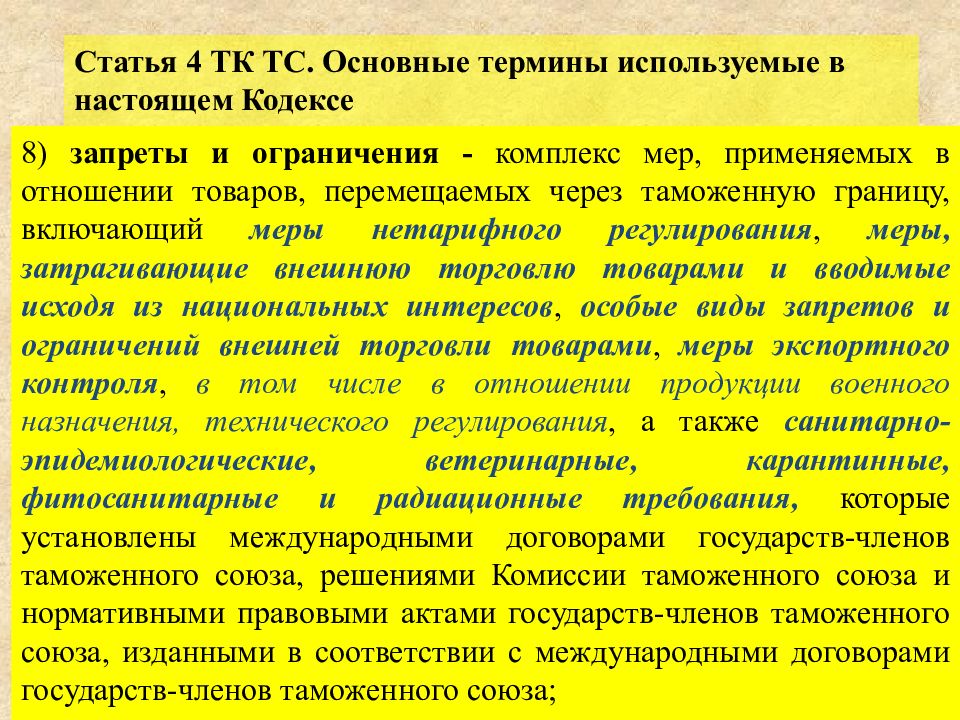 Статья 4 ТК ТС. Основные термины используемые в настоящем Кодексе

8) запреты и ограничения - комплекс мер, применяемых в отношении товаров, перемещаемых через таможенную границу, включающий меры нетарифного регулирования, меры, затрагивающие внешнюю торговлю товарами и вводимые исходя из национальных интересов, особые виды запретов и ограничений внешней торговли товарами, меры экспортного контроля, в том числе в отношении продукции военного назначения, технического регулирования, а также санитарно-эпидемиологические, ветеринарные, карантинные, фитосанитарные и радиационные требования, которые установлены международными договорами государств-членов таможенного союза, решениями Комиссии таможенного союза и нормативными правовыми актами государств-членов таможенного союза, изданными в соответствии с международными договорами государств-членов таможенного союза;